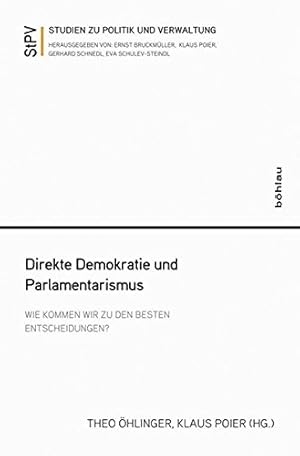 StPV
STUDIEN ZU POLITIK UND VERWALTUNG
HERAUSGEGEBEN VON: ERNST BRUCKMÜLLER, KLAUS POIER, GERHARD SCHNEDL, EVA SCHULEV-STEINDL

böhlau

Direkte Demokratie und Parlamentarismus

WIE KOMMEN WIR ZU DEN BESTEN ENTSCHEIDUNGEN?

THEO ÖHLINGER, KLAUS POIER (HG.)